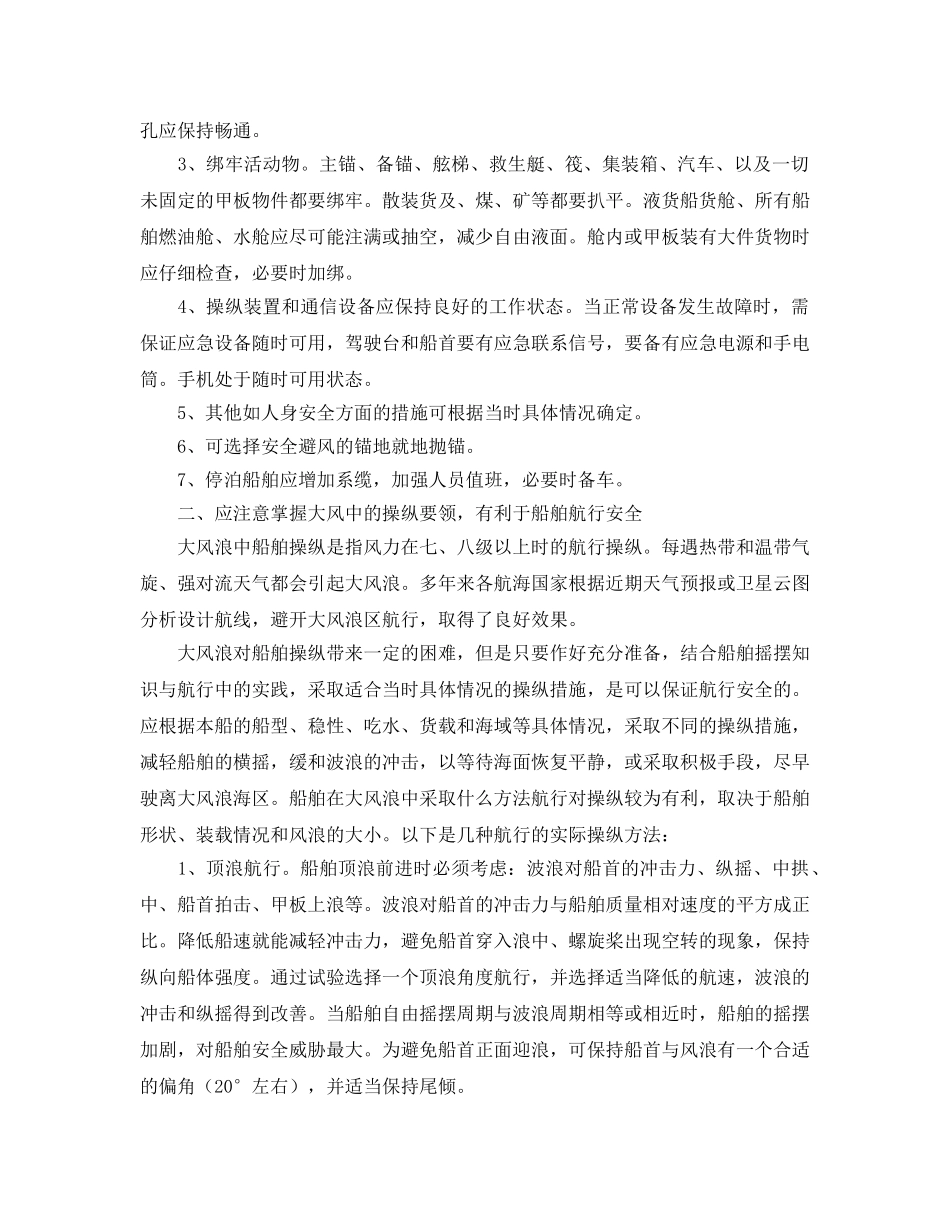 孔应保持畅通。

3、绑牢活动物。主锚、备锚、舷梯、救生艇、筏、集装箱、汽车、以及一切未固定的甲板物件都要绑牢。散装货及、煤、矿等都要扒平。液货船货舱、所有船舶燃油舱、水舱应尽可能注满或抽空，减少自由液面。舱内或甲板装有大件货物时应仔细检查，必要时加绑。

4、操纵装置和通信设备应保持良好的工作状态。当正常设备发生故障时，需保证应急设备随时可用，驾驶台和船首要有应急联系信号，要备有应急电源和手电筒。手机处于随时可用状态。

5、其他如人身安全方面的措施可根据当时具体情况确定。

6、可选择安全避风的锚地就地抛锚。

7、停泊船舶应增加系缆，加强人员值班，必要时备车。

二、应注意掌握大风中的操纵要领，有利于船舶航行安全

大风浪中船舶操纵是指风力在七、八级以上时的航行操纵。每遇热带和温带气旋、强对流天气都会引起大风浪。多年来各航海国家根据近期天气预报或卫星云图分析设计航线，避开大风浪区航行，取得了良好效果。

大风浪对船舶操纵带来一定的困难，但是只要作好充分准备，结合船舶摇摆知识与航行中的实践，采取适合当时具体情况的操纵措施，是可以保证航行安全的。应根据本船的船型、稳性、吃水、货载和海域等具体情况，采取不同的操纵措施，减轻船舶的横摇，缓和波浪的冲击，以等待海面恢复平静，或采取积极手段，尽早驶离大风浪海区。船舶在大风浪中采取什么方法航行对操纵较为有利，取决于船舶形状、装载情况和风浪的大小。以下是几种航行的实际操纵方法：

1、顶浪航行。船舶顶浪前进时必须考虑：波浪对船首的冲击力、纵摇、中拱、中、船首拍击、甲板上浪等。波浪对船首的冲击力与船舶质量相对速度的平方成正比。降低船速就能减轻冲击力，避免船首穿入浪中、螺旋桨出现空转的现象，保持纵向船体强度。通过试验选择一个顶浪角度航行，并选择适当降低的航速，波浪的冲击和纵摇得到改善。当船舶自由摇摆周期与波浪周期相等或相近时，船舶的摇摆加剧，对船舶安全威胁最大。为避免船首正面迎浪，可保持船首与风浪有一个合适的偏角（20°左右），并适当保持尾倾。